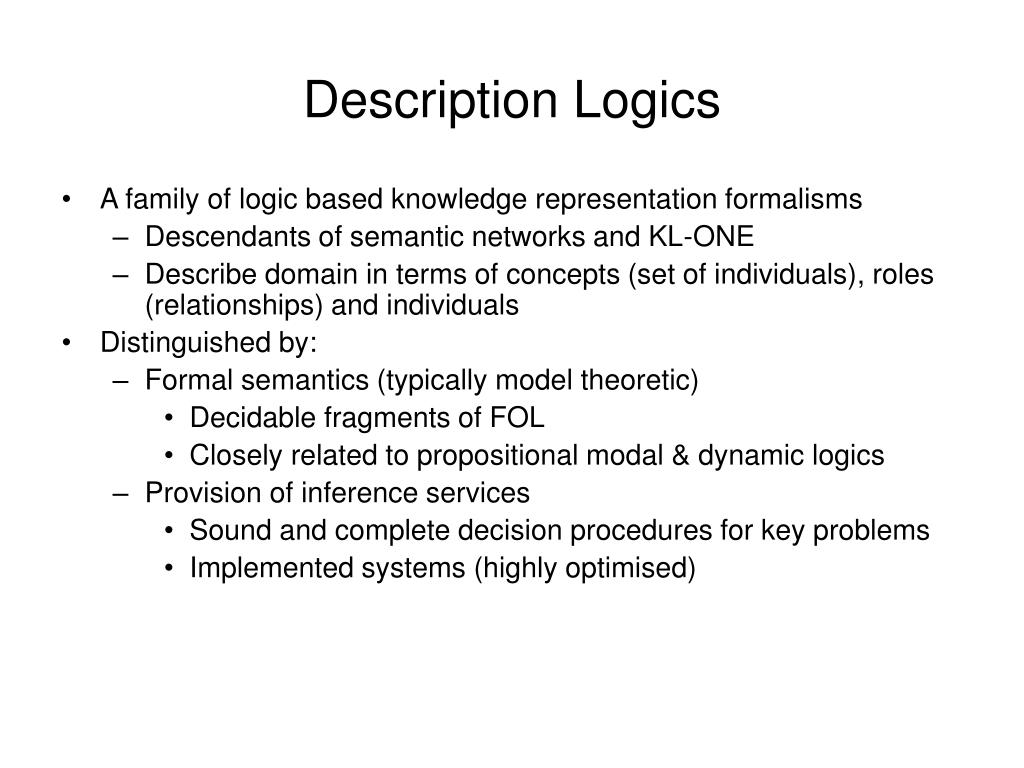 Description Logics

• A family of logic based knowledge representation formalisms
– Descendants of semantic networks and KL-ONE
– Describe domain in terms of concepts (set of individuals), roles (relationships) and individuals
• Distinguished by:
– Formal semantics (typically model theoretic)
• Decidable fragments of FOL
• Closely related to propositional modal & dynamic logics
– Provision of inference services
• Sound and complete decision procedures for key problems
• Implemented systems (highly optimised)